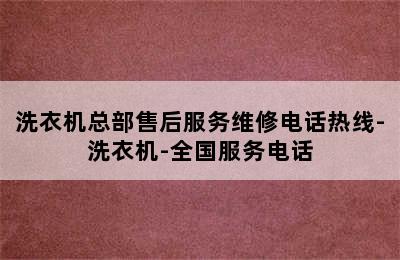 洗衣机总部售后服务维修电话热线-洗衣机-全国服务电话